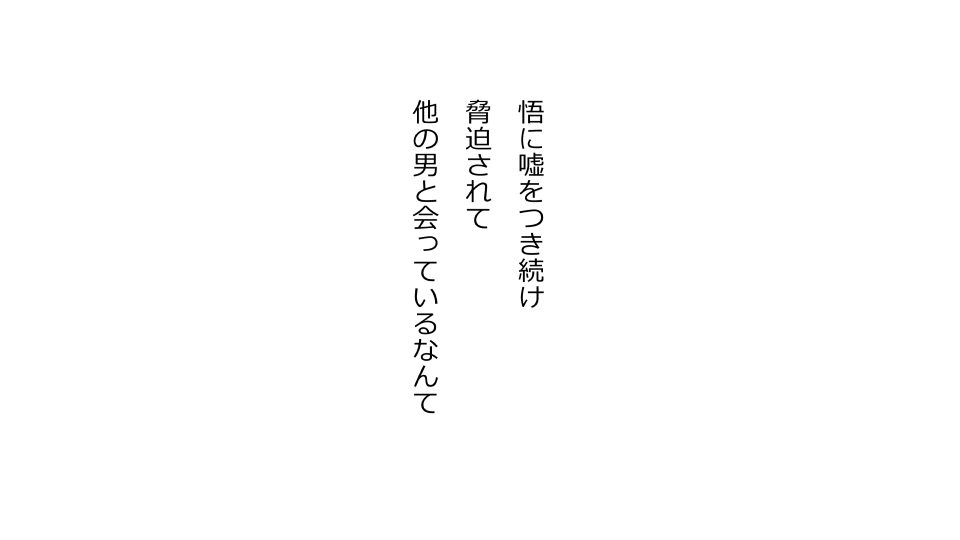 悟に嘘をつき続け
脅迫されて
他の男と会っているなんて